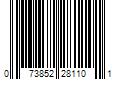 0 73852 28110 1